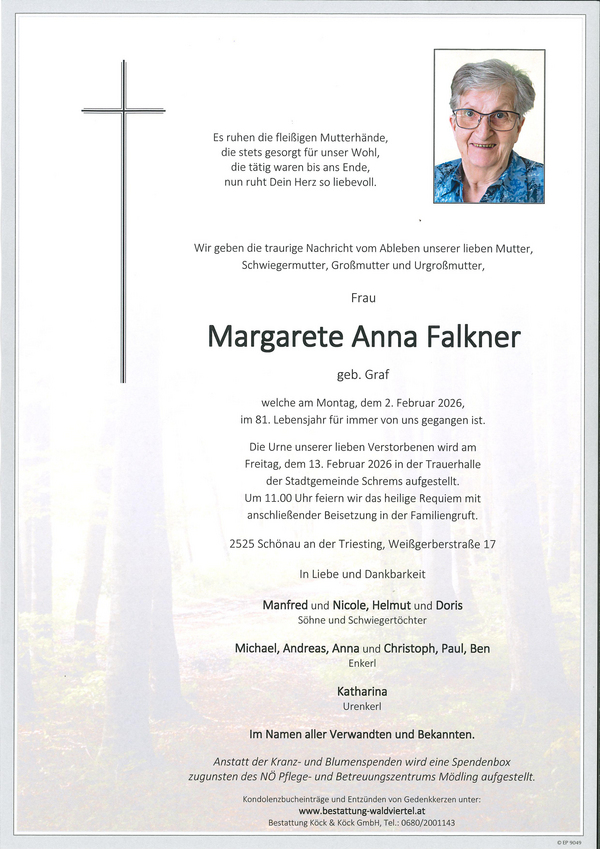 Es ruhen die fleißigen Mutterhände,
die stets gesorgt für unser Wohl,
die tätig waren bis ans Ende,
nun ruht Dein Herz so liebevoll.

Wir geben die traurige Nachricht vom Ableben unserer lieben Mutter, Schwiegermutter, Großmutter und Urgroßmutter,

Frau

Margarete Anna Falkner

geb. Graf

welche am Montag, dem 2. Februar 2026, im 81. Lebensjahr für immer von uns gegangen ist.

Die Urne unserer lieben Verstorbenen wird am Freitag, dem 13. Februar 2026 in der Trauerhalle der Stadtgemeinde Schrems aufgestellt. Um 11.00 Uhr feiern wir das heilige Requiem mit anschließender Beisetzung in der Familiengruft.

2525 Schönau an der Triesting, Weißgerberstraße 17

In Liebe und Dankbarkeit

Manfred und Nicole, Helmut und Doris
Söhne und Schwiegertöchter

Michael, Andreas, Anna und Christoph, Paul, Ben
Enkerl

Katharina
Urenkerl

Im Namen aller Verwandten und Bekannten.

Anstatt der Kranz- und Blumenspenden wird eine Spendenbox zugunsten des NÖ Pflege- und Betreuungszentrums Mödling aufgestellt.

Kondolenzbucheinträge und Entzünden von Gedenkkerzen unter:
www.bestattung-waldviertel.at
Bestattung Köck & Köck GmbH, Tel.: 0680/2001143

© EP 9049